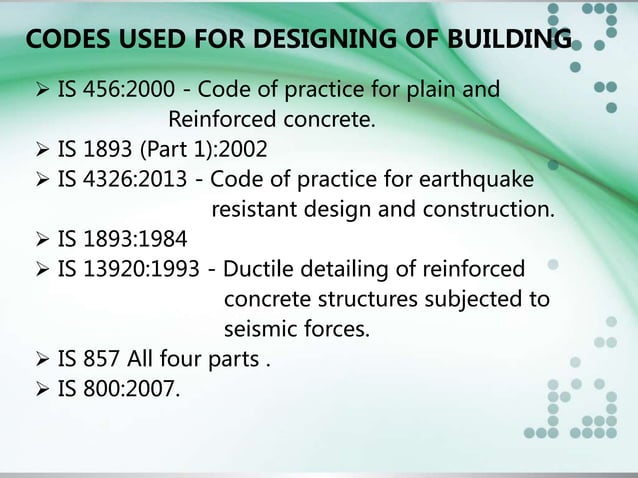 CODES USED FOR DESIGNING OF BUILDING

➢ IS 456:2000 - Code of practice for plain and Reinforced concrete.
➢ IS 1893 (Part 1):2002
➢ IS 4326:2013 - Code of practice for earthquake resistant design and construction.
➢ IS 1893:1984
➢ IS 13920:1993 - Ductile detailing of reinforced concrete structures subjected to seismic forces.
➢ IS 857 All four parts .
➢ IS 800:2007.